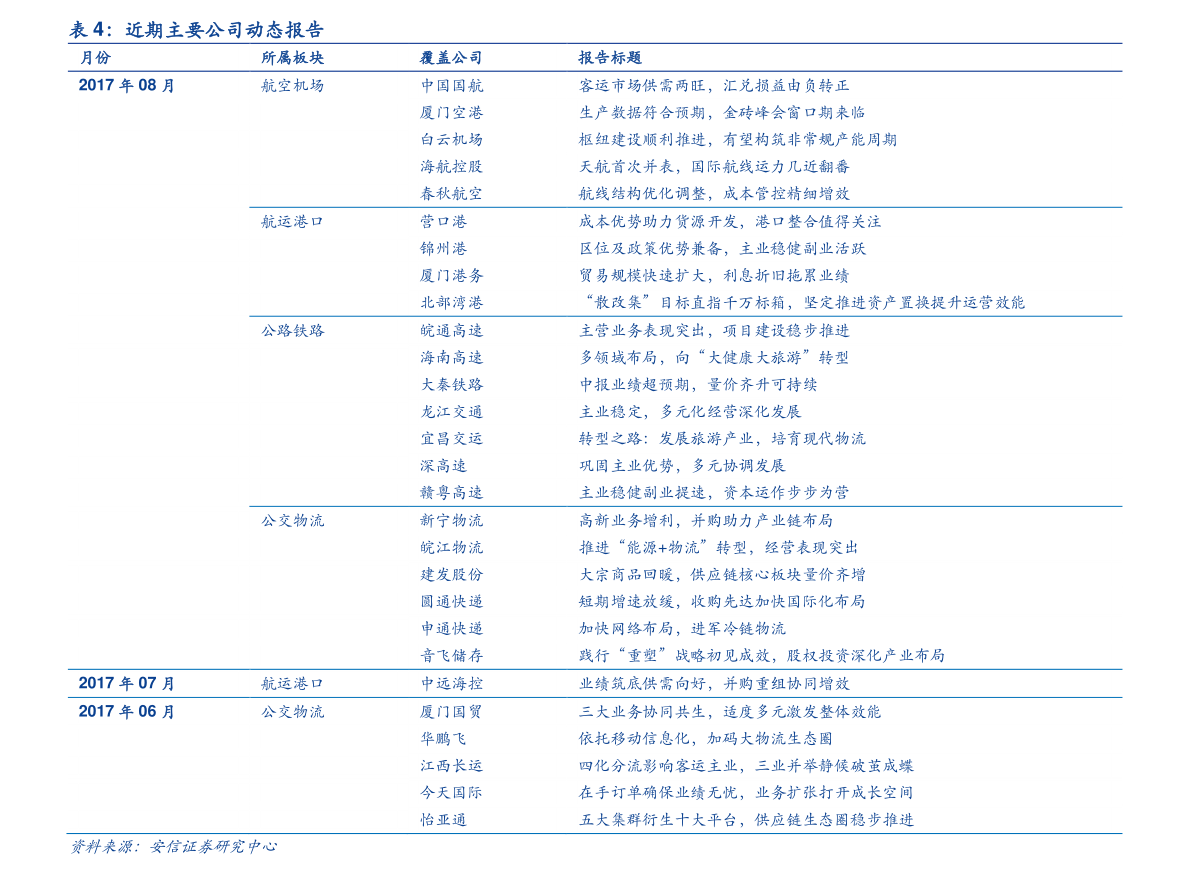 表 4：近期主要公司动态报告

| 月份 | 所属板块 | 覆盖公司 | 报告标题 |
|---|---|---|---|
| 2017 年 08 月 | 航空机场 | 中国国航 | 客运市场供需两旺，汇兑损益由负转正 |
| | | 厦门空港 | 生产数据符合预期，金砖峰会窗口期来临 |
| | | 白云机场 | 枢纽建设顺利推进，有望构筑非常规产能周期 |
| | | 海航控股 | 天航首次并表，国际航线运力几近翻番 |
| | | 春秋航空 | 航线结构优化调整，成本管控精细增效 |
| | 航运港口 | 营口港 | 成本优势助力货源开发，港口整合值得关注 |
| | | 锦州港 | 区位及政策优势兼备，主业稳健副业活跃 |
| | | 厦门港务 | 贸易规模快速扩大，利息折旧拖累业绩 |
| | | 北部湾港 | “散改集”目标直指千万标箱，坚定推进资产置换提升运营效能 |
| | 公路铁路 | 皖通高速 | 主营业务表现突出，项目建设稳步推进 |
| | | 海南高速 | 多领域布局，向“大健康大旅游”转型 |
| | | 大秦铁路 | 中报业绩超预期，量价齐升可持续 |
| | | 龙江交通 | 主业稳定，多元化经营深化发展 |
| | | 宜昌交运 | 转型之路：发展旅游产业，培育现代物流 |
| | | 深高速 | 巩固主业优势，多元协调发展 |
| | | 赣粤高速 | 主业稳健副业提速，资本运作步步为营 |
| | 公交物流 | 新宁物流 | 高新业务增利，并购助力产业链布局 |
| | | 皖江物流 | 推进“能源+物流”转型，经营表现突出 |
| | | 建发股份 | 大宗商品回暖，供应链核心板块量价齐增 |
| | | 圆通快递 | 短期增速放缓，收购先达加快国际化布局 |
| | | 申通快递 | 加快网络布局，进军冷链物流 |
| | | 音飞储存 | 践行“重塑”战略初见成效，股权投资深化产业布局 |
| 2017 年 07 月 | 航运港口 | 中远海控 | 业绩筑底供需向好，并购重组协同增效 |
| 2017 年 06 月 | 公交物流 | 厦门国贸 | 三大业务协同共生，适度多元激发整体效能 |
| | | 华鹏飞 | 依托移动信息化，加码大物流生态圈 |
| | | 江西长运 | 四化分流影响客运主业，三业并举静候破茧成蝶 |
| | | 今天国际 | 在手订单确保业绩无忧，业务扩张打开成长空间 |
| | | 怡亚通 | 五大集群衍生十大平台，供应链生态圈稳步推进 |

资料来源：安信证券研究中心